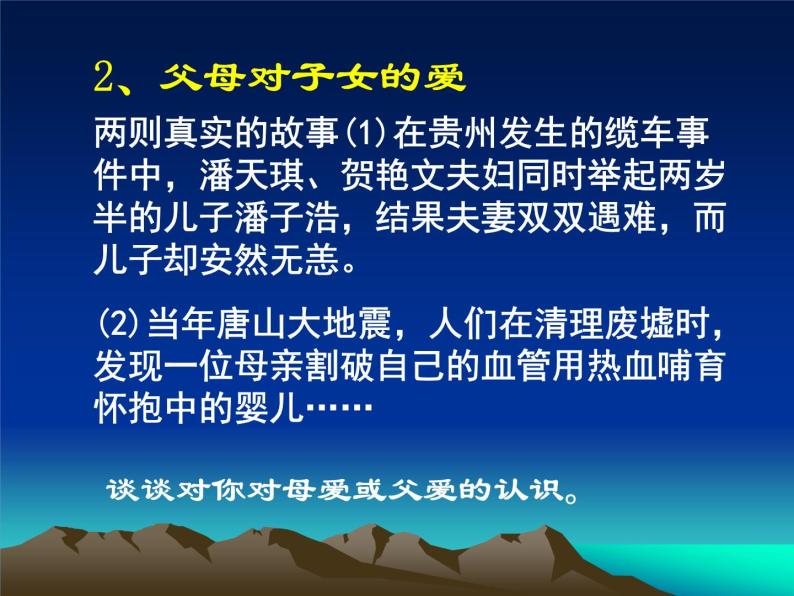 2、父母对子女的爱

两则真实的故事(1)在贵州发生的缆车事件中，潘天琪、贺艳文夫妇同时举起两岁半的儿子潘子浩，结果夫妻双双遇难，而儿子却安然无恙。

(2)当年唐山大地震，人们在清理废墟时，发现一位母亲割破自己的血管用热血哺育怀抱中的婴儿……

谈谈对你对母爱或父爱的认识。